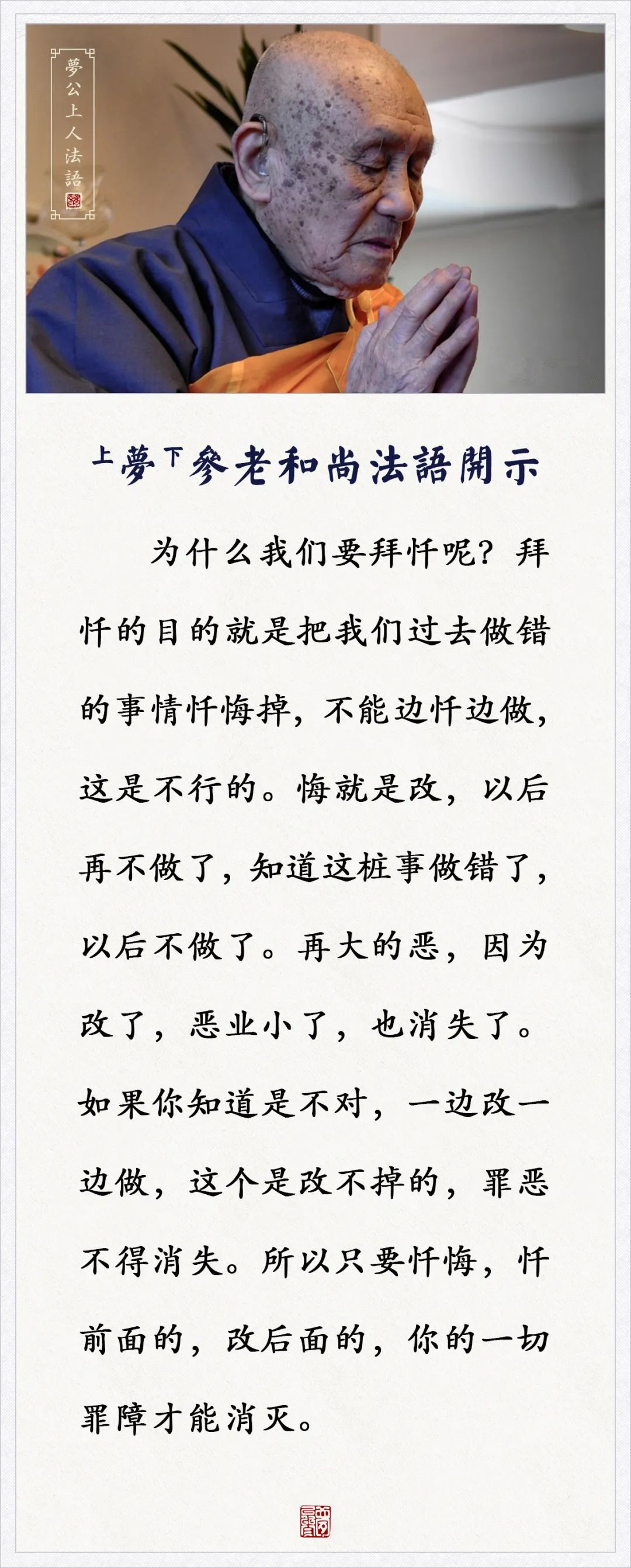 夢公上人法語

上夢下參老和尚法語開示

为什么我们要拜忏呢？拜忏的目的就是把我们过去做错的事情忏悔掉，不能边忏边做，这是不行的。悔就是改，以后再不做了，知道这桩事做错了，以后不做了。再大的恶，因为改了，恶业小了，也消失了。如果你知道是不对，一边改一边做，这个是改不掉的，罪恶不得消失。所以只要忏悔，忏前面的，改后面的，你的一切罪障才能消灭。